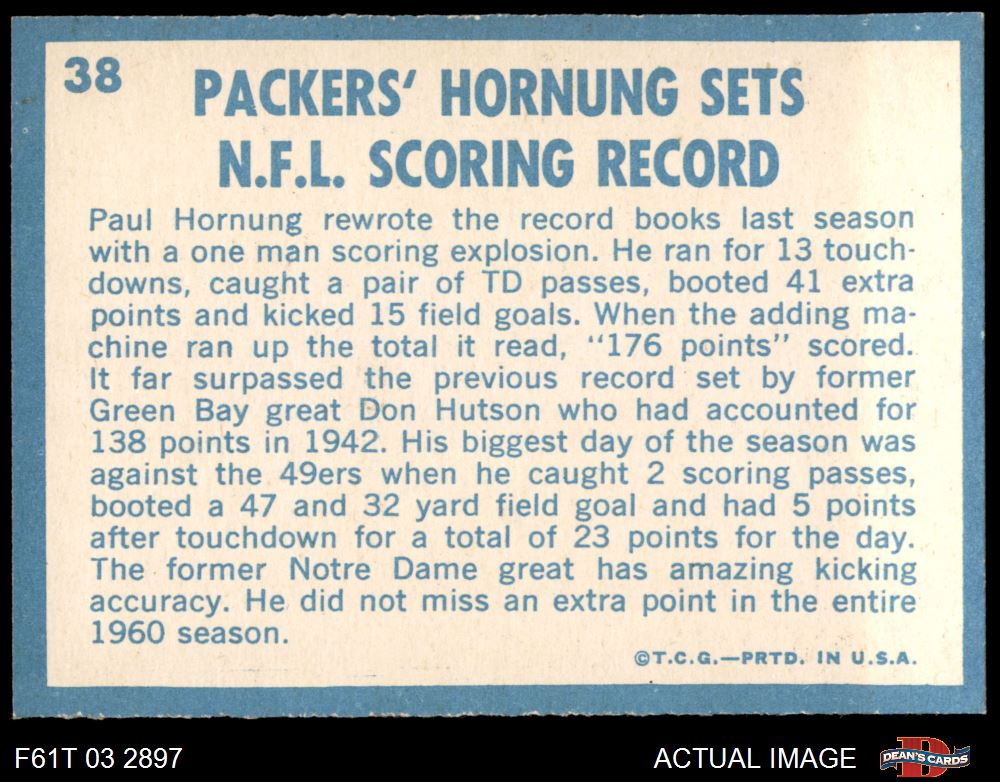 38

PACKERS' HORNUNG SETS
N.F.L. SCORING RECORD

Paul Hornung rewrote the record books last season with a one man scoring explosion. He ran for 13 touchdowns, caught a pair of TD passes, booted 41 extra points and kicked 15 field goals. When the adding machine ran up the total it read, "176 points" scored. It far surpassed the previous record set by former Green Bay great Don Hutson who had accounted for 138 points in 1942. His biggest day of the season was against the 49ers when he caught 2 scoring passes, booted a 47 and 32 yard field goal and had 5 points after touchdown for a total of 23 points for the day. The former Notre Dame great has amazing kicking accuracy. He did not miss an extra point in the entire 1960 season.

©T.C.G.—PRTD. IN U.S.A.

F61T 03 2897

ACTUAL IMAGE

DEAN'S CARDS